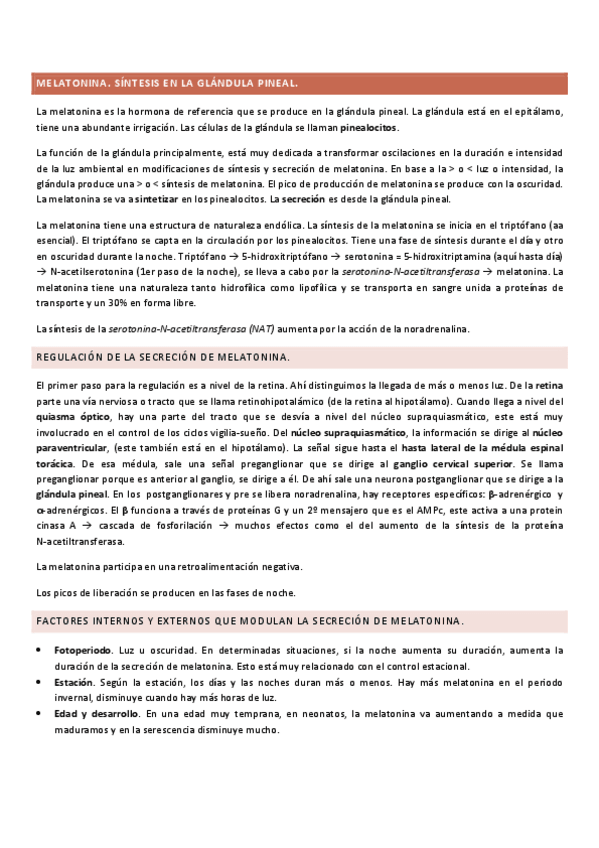 MELATONINA. SÍNTESIS EN LA GLÁNDULA PINEAL.

La melatonina es la hormona de referencia que se produce en la glándula pineal. La glándula está en el epitálamo, tiene una abundante irrigación. Las células de la glándula se llaman pinealocitos.

La función de la glándula principalmente, está muy dedicada a transformar oscilaciones en la duración e intensidad de la luz ambiental en modificaciones de síntesis y secreción de melatonina. En base a la > o < luz o intensidad, la glándula produce una > o < síntesis de melatonina. El pico de producción de melatonina se produce con la oscuridad. La melatonina se va a sintetizar en los pinealocitos. La secreción es desde la glándula pineal.

La melatonina tiene una estructura de naturaleza endólica. La síntesis de la melatonina se inicia en el triptófano (aa esencial). El triptófano se capta en la circulación por los pinealocitos. Tiene una fase de síntesis durante el día y otro en oscuridad durante la noche. Triptófano → 5-hidroxitriptófano → serotonina = 5-hidroxitriptamina (aquí hasta día) → N-acetilserotonina (1er paso de la noche), se lleva a cabo por la serotonina-N-acetiltransferasa → melatonina. La melatonina tiene una naturaleza tanto hidrofílica como lipofílica y se transporta en sangre unida a proteínas de transporte y un 30% en forma libre.

La síntesis de la serotonina-N-acetiltransferasa (NAT) aumenta por la acción de la noradrenalina.

REGULACIÓN DE LA SECRECIÓN DE MELATONINA.

El primer paso para la regulación es a nivel de la retina. Ahí distinguimos la llegada de más o menos luz. De la retina parte una vía nerviosa o tracto que se llama retinohipotalámico (de la retina al hipotálamo). Cuando llega a nivel del quiasma óptico, hay una parte del tracto que se desvía a nivel del núcleo supraquiasmático, este está muy involucrado en el control de los ciclos vigilia-sueño. Del núcleo supraquiasmático, la información se dirige al núcleo paraventricular, (este también está en el hipotálamo). La señal sigue hasta el hasta lateral de la médula espinal torácica. De esa médula, sale una señal preganglionar que se dirige al ganglio cervical superior. Se llama preganglionar porque es anterior al ganglio, se dirige a él. De ahí sale una neurona postganglionar que se dirige a la glándula pineal. En los postganglionares y pre se libera noradrenalina, hay receptores específicos: β-adrenérgico y α-adrenérgicos. El β funciona a través de proteínas G y un 2º mensajero que es el AMPc, este activa a una protein cinasa A → cascada de fosforilación → muchos efectos como el del aumento de la síntesis de la proteína N-acetiltransferasa.

La melatonina participa en una retroalimentación negativa.

Los picos de liberación se producen en las fases de noche.

FACTORES INTERNOS Y EXTERNOS QUE MODULAN LA SECRECIÓN DE MELATONINA.

• Fotoperiodo. Luz u oscuridad. En determinadas situaciones, si la noche aumenta su duración, aumenta la duración de la secreción de melatonina. Esto está muy relacionado con el control estacional.
• Estación. Según la estación, los días y las noches duran más o menos. Hay más melatonina en el periodo invernal, disminuye cuando hay más horas de luz.
• Edad y desarrollo. En una edad muy temprana, en neonatos, la melatonina va aumentando a medida que maduramos y en la serescencia disminuye mucho.